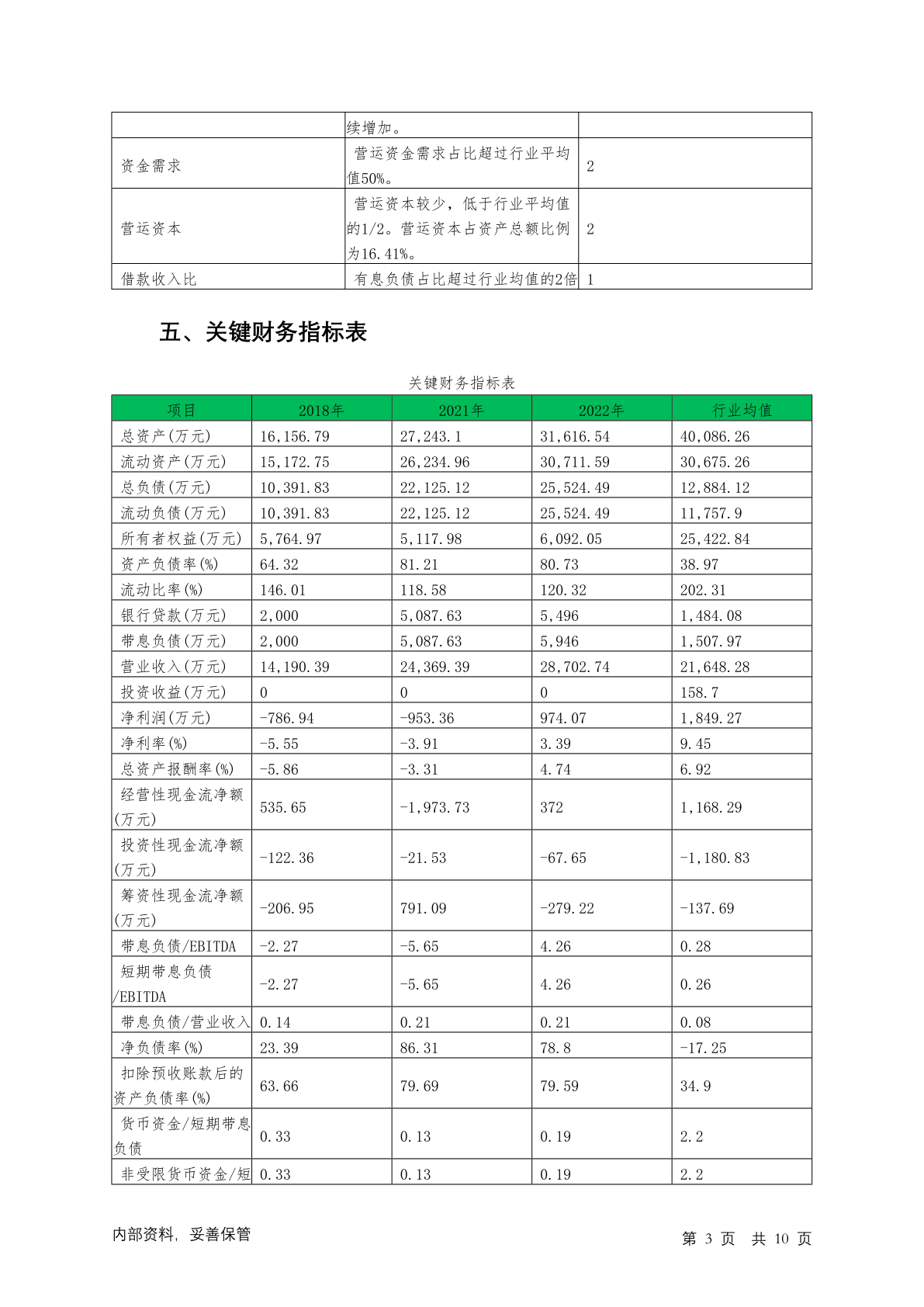 | | 续增加。 | |
|---|---|---|
| 资金需求 | 营运资金需求占比超过行业平均值50%。 | 2 |
| 营运资本 | 营运资本较少，低于行业平均值的1/2。营运资本占资产总额比例为16.41%。 | 2 |
| 借款收入比 | 有息负债占比超过行业均值的2倍 | 1 |

五、关键财务指标表

关键财务指标表

| 项目 | 2018年 | 2021年 | 2022年 | 行业均值 |
|---|---|---|---|---|
| 总资产(万元) | 16,156.79 | 27,243.1 | 31,616.54 | 40,086.26 |
| 流动资产(万元) | 15,172.75 | 26,234.96 | 30,711.59 | 30,675.26 |
| 总负债(万元) | 10,391.83 | 22,125.12 | 25,524.49 | 12,884.12 |
| 流动负债(万元) | 10,391.83 | 22,125.12 | 25,524.49 | 11,757.9 |
| 所有者权益(万元) | 5,764.97 | 5,117.98 | 6,092.05 | 25,422.84 |
| 资产负债率(%) | 64.32 | 81.21 | 80.73 | 38.97 |
| 流动比率(%) | 146.01 | 118.58 | 120.32 | 202.31 |
| 银行贷款(万元) | 2,000 | 5,087.63 | 5,496 | 1,484.08 |
| 带息负债(万元) | 2,000 | 5,087.63 | 5,946 | 1,507.97 |
| 营业收入(万元) | 14,190.39 | 24,369.39 | 28,702.74 | 21,648.28 |
| 投资收益(万元) | 0 | 0 | 0 | 158.7 |
| 净利润(万元) | -786.94 | -953.36 | 974.07 | 1,849.27 |
| 净利率(%) | -5.55 | -3.91 | 3.39 | 9.45 |
| 总资产报酬率(%) | -5.86 | -3.31 | 4.74 | 6.92 |
| 经营性现金流净额(万元) | 535.65 | -1,973.73 | 372 | 1,168.29 |
| 投资性现金流净额(万元) | -122.36 | -21.53 | -67.65 | -1,180.83 |
| 筹资性现金流净额(万元) | -206.95 | 791.09 | -279.22 | -137.69 |
| 带息负债/EBITDA | -2.27 | -5.65 | 4.26 | 0.28 |
| 短期带息负债/EBITDA | -2.27 | -5.65 | 4.26 | 0.26 |
| 带息负债/营业收入 | 0.14 | 0.21 | 0.21 | 0.08 |
| 净负债率(%) | 23.39 | 86.31 | 78.8 | -17.25 |
| 扣除预收账款后的资产负债率(%) | 63.66 | 79.69 | 79.59 | 34.9 |
| 货币资金/短期带息负债 | 0.33 | 0.13 | 0.19 | 2.2 |
| 非受限货币资金/短 | 0.33 | 0.13 | 0.19 | 2.2 |

内部资料，妥善保管　　第 3 页　共 10 页